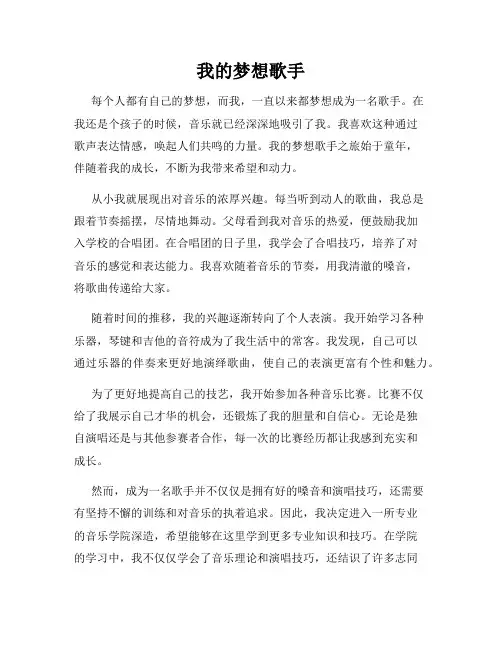 我的梦想歌手

每个人都有自己的梦想，而我，一直以来都梦想成为一名歌手。在我还是个孩子的时候，音乐就已经深深地吸引了我。我喜欢这种通过歌声表达情感，唤起人们共鸣的力量。我的梦想歌手之旅始于童年，伴随着我的成长，不断为我带来希望和动力。

从小我就展现出对音乐的浓厚兴趣。每当听到动人的歌曲，我总是跟着节奏摇摆，尽情地舞动。父母看到我对音乐的热爱，便鼓励我加入学校的合唱团。在合唱团的日子里，我学会了合唱技巧，培养了对音乐的感觉和表达能力。我喜欢随着音乐的节奏，用我清澈的嗓音，将歌曲传递给大家。

随着时间的推移，我的兴趣逐渐转向了个人表演。我开始学习各种乐器，琴键和吉他的音符成为了我生活中的常客。我发现，自己可以通过乐器的伴奏来更好地演绎歌曲，使自己的表演更富有个性和魅力。

为了更好地提高自己的技艺，我开始参加各种音乐比赛。比赛不仅给了我展示自己才华的机会，还锻炼了我的胆量和自信心。无论是独自演唱还是与其他参赛者合作，每一次的比赛经历都让我感到充实和成长。

然而，成为一名歌手并不仅仅是拥有好的嗓音和演唱技巧，还需要有坚持不懈的训练和对音乐的执着追求。因此，我决定进入一所专业的音乐学院深造，希望能够在这里学到更多专业知识和技巧。在学院的学习中，我不仅仅学会了音乐理论和演唱技巧，还结识了许多志同